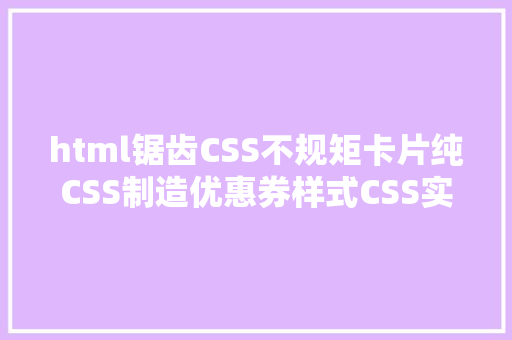 html锯齿CSS不规矩卡片纯CSS制造优惠券样式CSS实